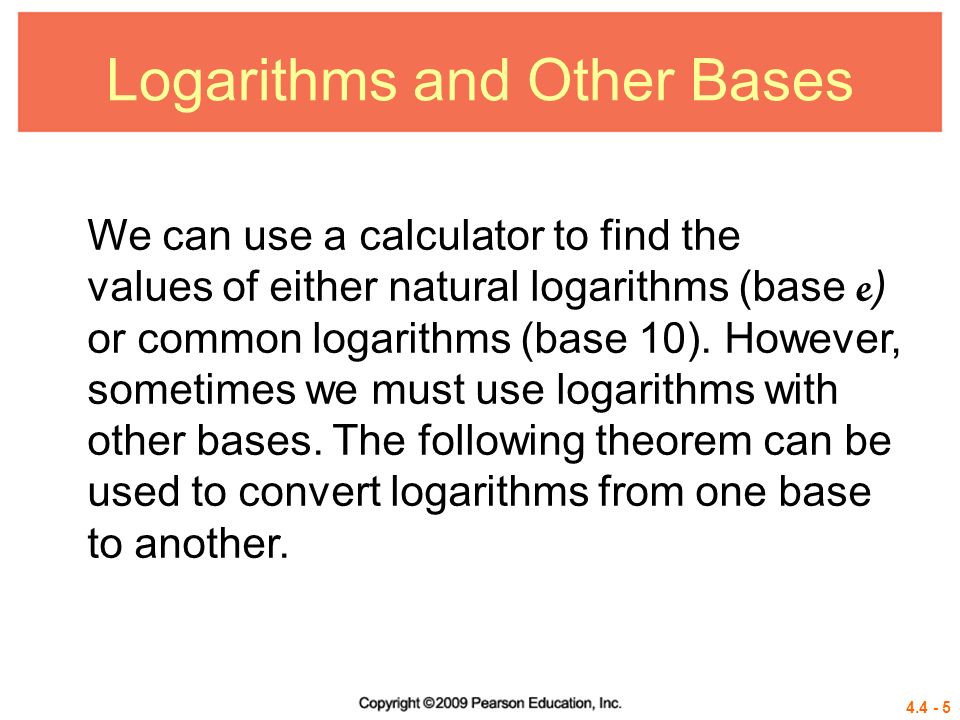 Logarithms and Other Bases

We can use a calculator to find the values of either natural logarithms (base $e$) or common logarithms (base 10). However, sometimes we must use logarithms with other bases. The following theorem can be used to convert logarithms from one base to another.

Copyright ©2009 Pearson Education, Inc.

4.4 - 5